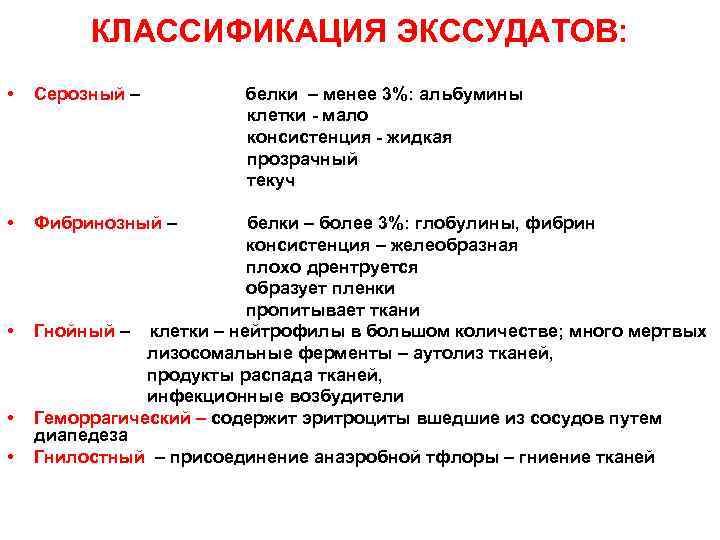 КЛАССИФИКАЦИЯ ЭКССУДАТОВ:

• Серозный – белки – менее 3%: альбумины
клетки - мало
консистенция - жидкая
прозрачный
текуч

• Фибринозный – белки – более 3%: глобулины, фибрин
консистенция – желеобразная
плохо дрентруется
образует пленки
пропитывает ткани

• Гнойный – клетки – нейтрофилы в большом количестве; много мертвых
лизосомальные ферменты – аутолиз тканей,
продукты распада тканей,
инфекционные возбудители

• Геморрагический – содержит эритроциты вшедшие из сосудов путем диапедеза

• Гнилостный – присоединение анаэробной тфлоры – гниение тканей